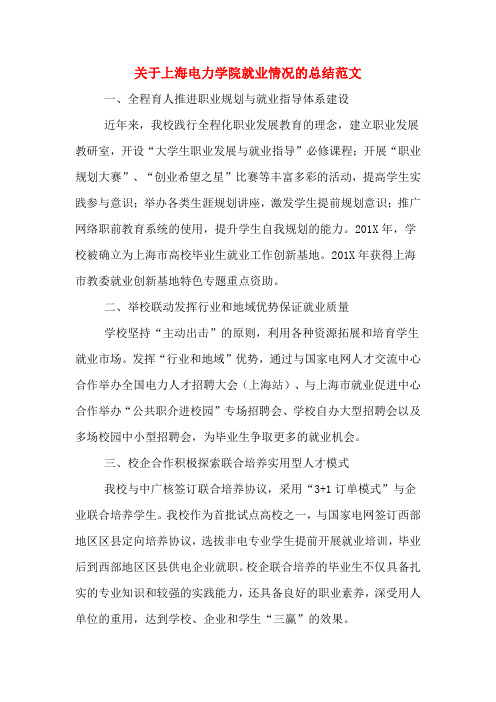 关于上海电力学院就业情况的总结范文

一、全程育人推进职业规划与就业指导体系建设

近年来，我校践行全程化职业发展教育的理念，建立职业发展教研室，开设“大学生职业发展与就业指导”必修课程；开展“职业规划大赛”、“创业希望之星”比赛等丰富多彩的活动，提高学生实践参与意识；举办各类生涯规划讲座，激发学生提前规划意识；推广网络职前教育系统的使用，提升学生自我规划的能力。201X年，学校被确立为上海市高校毕业生就业工作创新基地。201X年获得上海市教委就业创新基地特色专题重点资助。

二、举校联动发挥行业和地域优势保证就业质量

学校坚持“主动出击”的原则，利用各种资源拓展和培育学生就业市场。发挥“行业和地域”优势，通过与国家电网人才交流中心合作举办全国电力人才招聘大会（上海站）、与上海市就业促进中心合作举办“公共职介进校园”专场招聘会、学校自办大型招聘会以及多场校园中小型招聘会，为毕业生争取更多的就业机会。

三、校企合作积极探索联合培养实用型人才模式

我校与中广核签订联合培养协议，采用“3+1订单模式”与企业联合培养学生。我校作为首批试点高校之一，与国家电网签订西部地区区县定向培养协议，选拔非电专业学生提前开展就业培训，毕业后到西部地区区县供电企业就职。校企联合培养的毕业生不仅具备扎实的专业知识和较强的实践能力，还具备良好的职业素养，深受用人单位的重用，达到学校、企业和学生“三赢”的效果。